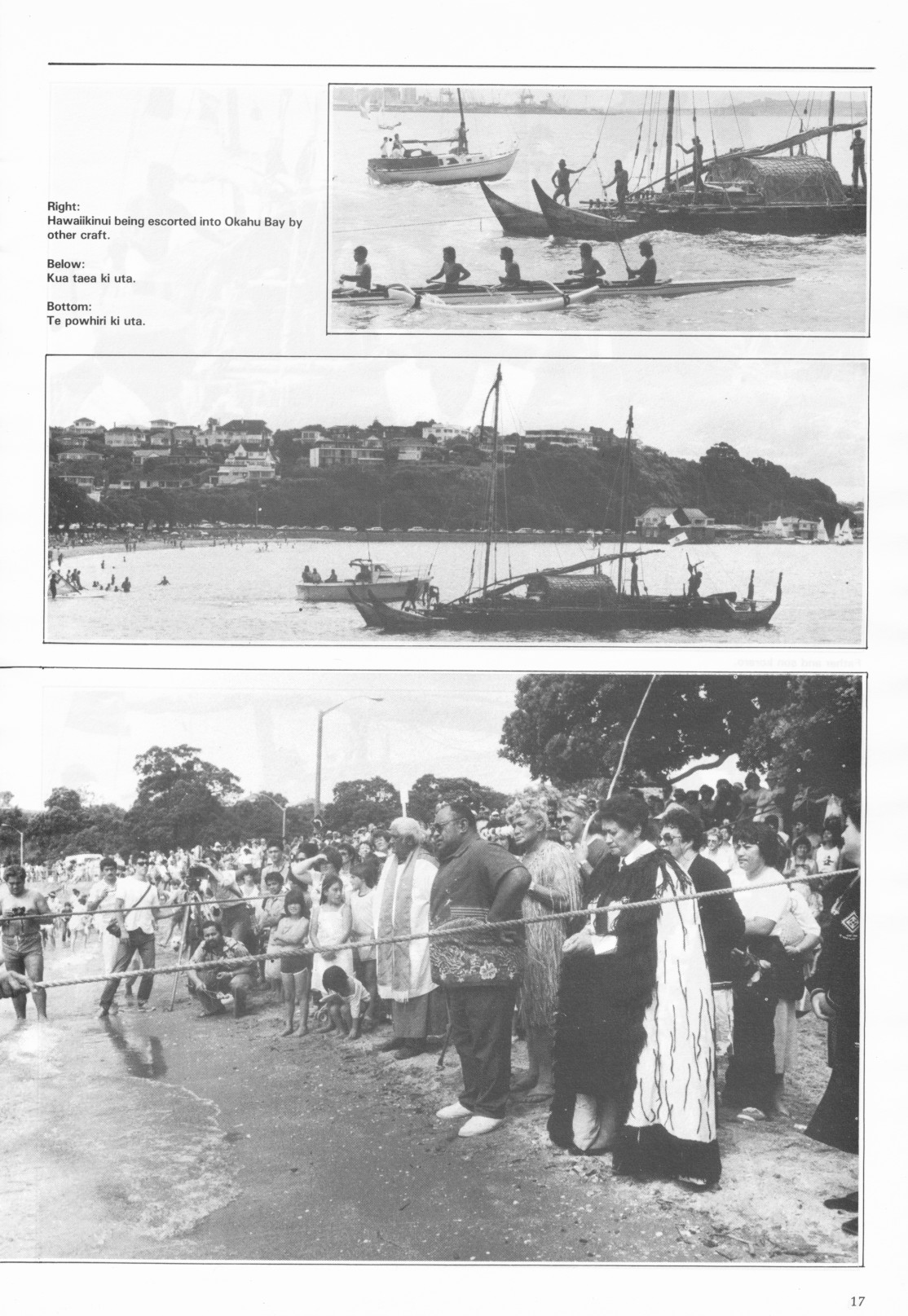 Right:
Hawaiikinui being escorted into Okahu Bay by other craft.

Below:
Kua taea ki uta.

Bottom:
Te powhiri ki uta.

17